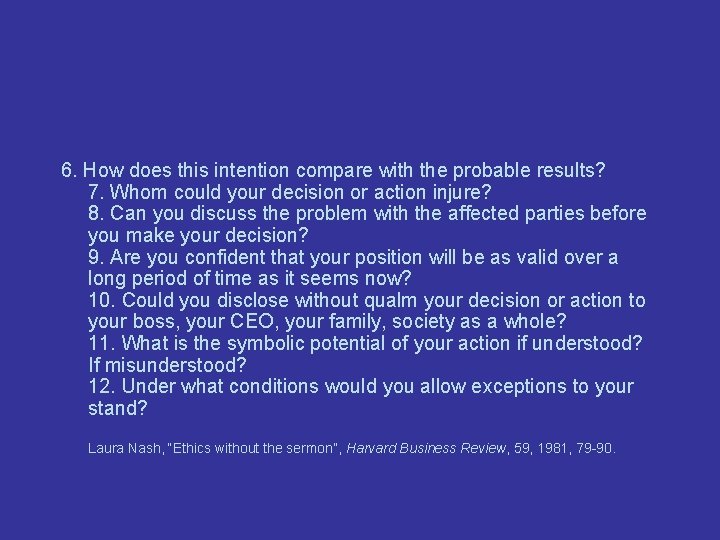 6. How does this intention compare with the probable results?
7. Whom could your decision or action injure?
8. Can you discuss the problem with the affected parties before you make your decision?
9. Are you confident that your position will be as valid over a long period of time as it seems now?
10. Could you disclose without qualm your decision or action to your boss, your CEO, your family, society as a whole?
11. What is the symbolic potential of your action if understood? If misunderstood?
12. Under what conditions would you allow exceptions to your stand?

Laura Nash, "Ethics without the sermon", Harvard Business Review, 59, 1981, 79-90.